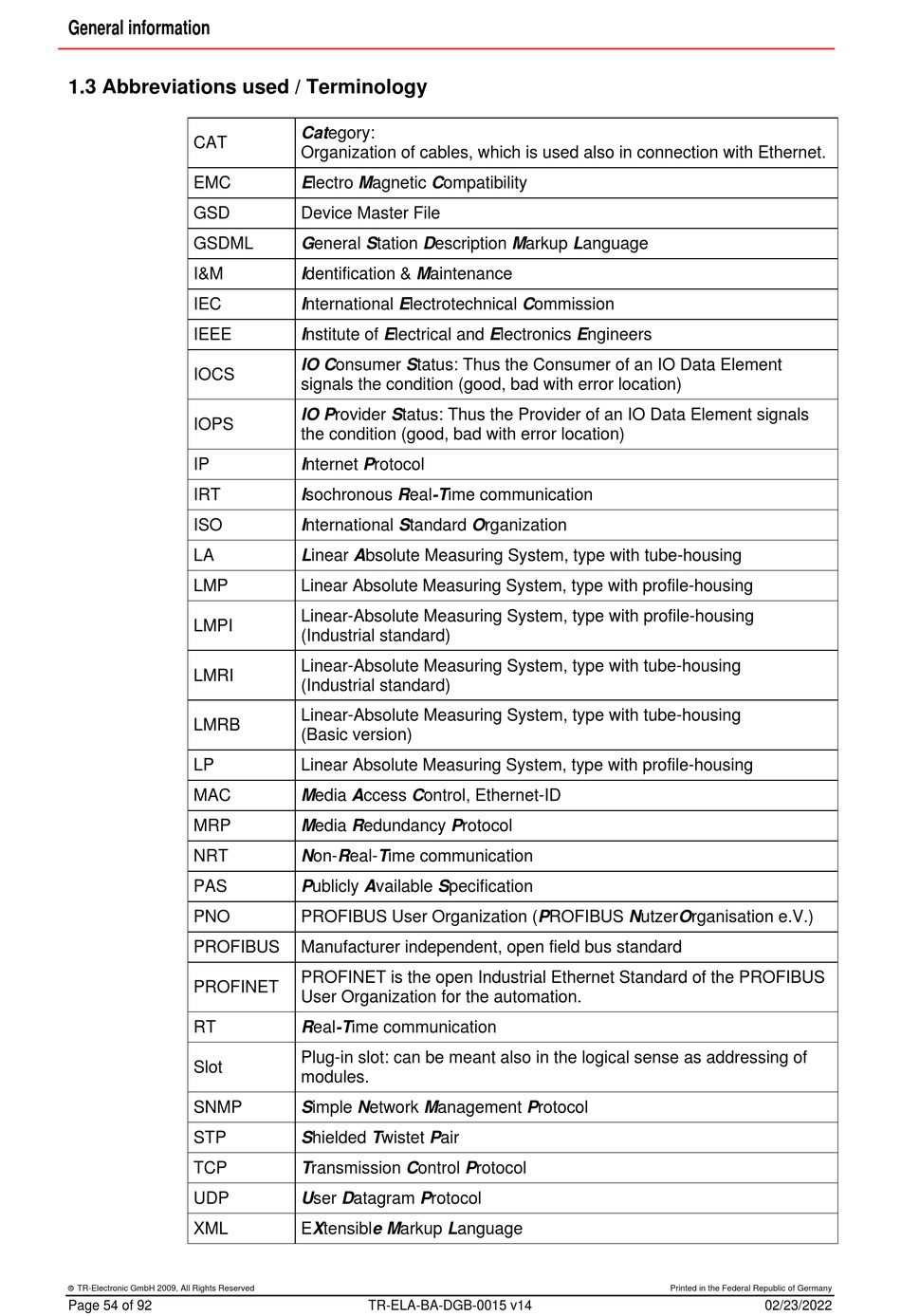 General information

1.3 Abbreviations used / Terminology

| | |
|---|---|
| CAT | Category: Organization of cables, which is used also in connection with Ethernet. |
| EMC | Electro Magnetic Compatibility |
| GSD | Device Master File |
| GSDML | General Station Description Markup Language |
| I&M | Identification & Maintenance |
| IEC | International Electrotechnical Commission |
| IEEE | Institute of Electrical and Electronics Engineers |
| IOCS | IO Consumer Status: Thus the Consumer of an IO Data Element signals the condition (good, bad with error location) |
| IOPS | IO Provider Status: Thus the Provider of an IO Data Element signals the condition (good, bad with error location) |
| IP | Internet Protocol |
| IRT | Isochronous Real-Time communication |
| ISO | International Standard Organization |
| LA | Linear Absolute Measuring System, type with tube-housing |
| LMP | Linear Absolute Measuring System, type with profile-housing |
| LMPI | Linear-Absolute Measuring System, type with profile-housing (Industrial standard) |
| LMRI | Linear-Absolute Measuring System, type with tube-housing (Industrial standard) |
| LMRB | Linear-Absolute Measuring System, type with tube-housing (Basic version) |
| LP | Linear Absolute Measuring System, type with profile-housing |
| MAC | Media Access Control, Ethernet-ID |
| MRP | Media Redundancy Protocol |
| NRT | Non-Real-Time communication |
| PAS | Publicly Available Specification |
| PNO | PROFIBUS User Organization (PROFIBUS NutzerOrganisation e.V.) |
| PROFIBUS | Manufacturer independent, open field bus standard |
| PROFINET | PROFINET is the open Industrial Ethernet Standard of the PROFIBUS User Organization for the automation. |
| RT | Real-Time communication |
| Slot | Plug-in slot: can be meant also in the logical sense as addressing of modules. |
| SNMP | Simple Network Management Protocol |
| STP | Shielded Twistet Pair |
| TCP | Transmission Control Protocol |
| UDP | User Datagram Protocol |
| XML | EXtensible Markup Language |

© TR-Electronic GmbH 2009, All Rights Reserved
Printed in the Federal Republic of Germany
Page 54 of 92
TR-ELA-BA-DGB-0015 v14
02/23/2022